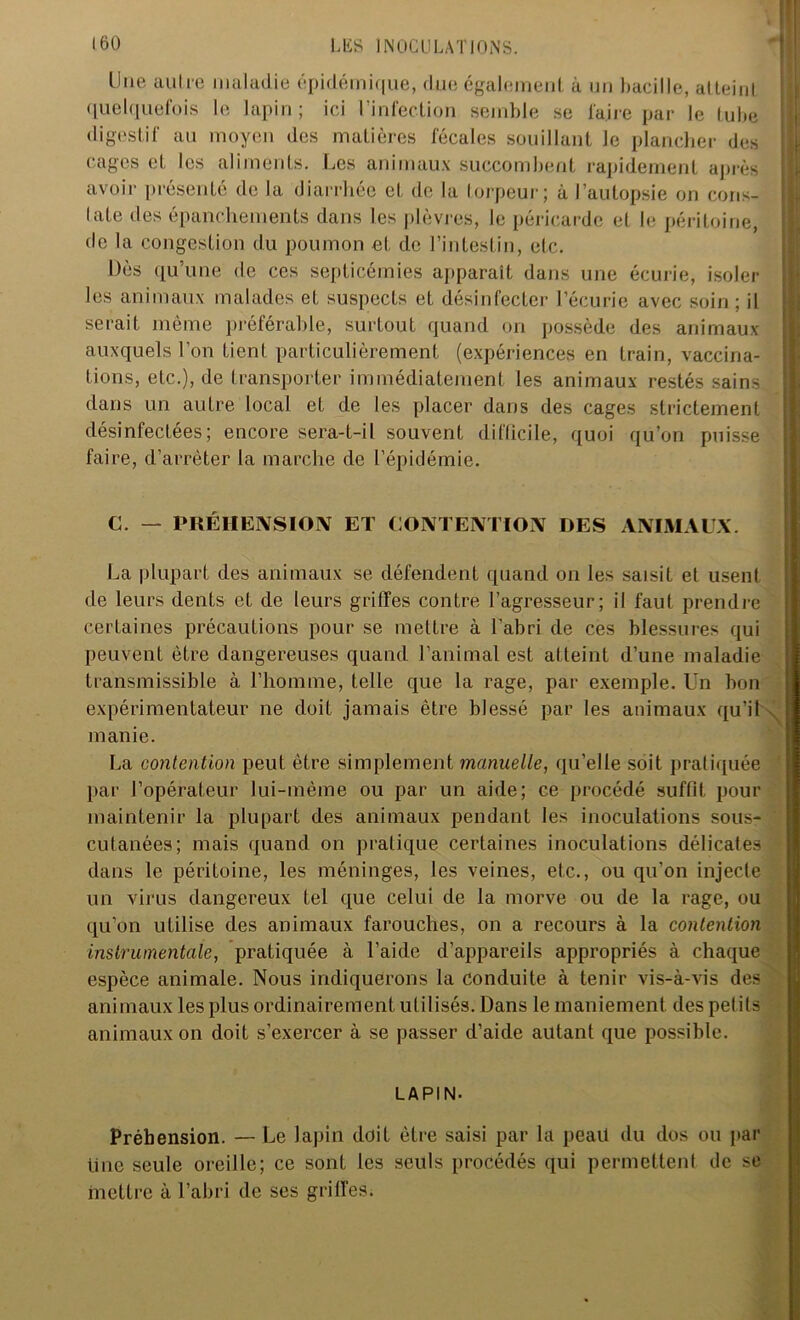 160 LES INOCULATIONS.

Une autre maladie épidémique, due également à un bacille, atteint quelquefois le lapin ; ici l'infection semble se faire par le tube digestif au moyen des matières fécales souillant le plancher des cages et les aliments. Les animaux succombent rapidement après avoir présenté de la diarrhée et de la torpeur ; à l'autopsie on constate des épanchements dans les plèvres, le péricarde et le péritoine, de la congestion du poumon et de l'intestin, etc.

Dès qu'une de ces septicémies apparaît dans une écurie, isoler les animaux malades et suspects et désinfecter l'écurie avec soin ; il serait même préférable, surtout quand on possède des animaux auxquels l'on tient particulièrement (expériences en train, vaccinations, etc.), de transporter immédiatement les animaux restés sains dans un autre local et de les placer dans des cages strictement désinfectées; encore sera-t-il souvent difficile, quoi qu'on puisse faire, d'arrêter la marche de l'épidémie.

C. — PRÉHENSION ET CONTENTION DES ANIMAUX.

La plupart des animaux se défendent quand on les saisit et usent de leurs dents et de leurs griffes contre l'agresseur; il faut prendre certaines précautions pour se mettre à l'abri de ces blessures qui peuvent être dangereuses quand l'animal est atteint d'une maladie transmissible à l'homme, telle que la rage, par exemple. Un bon expérimentateur ne doit jamais être blessé par les animaux qu'il manie.

La contention peut être simplement manuelle, qu'elle soit pratiquée par l'opérateur lui-même ou par un aide; ce procédé suffit pour maintenir la plupart des animaux pendant les inoculations sous-cutanées; mais quand on pratique certaines inoculations délicates dans le péritoine, les méninges, les veines, etc., ou qu'on injecte un virus dangereux tel que celui de la morve ou de la rage, ou qu'on utilise des animaux farouches, on a recours à la contention instrumentale, pratiquée à l'aide d'appareils appropriés à chaque espèce animale. Nous indiquerons la conduite à tenir vis-à-vis des animaux les plus ordinairement utilisés. Dans le maniement des petits animaux on doit s'exercer à se passer d'aide autant que possible.

LAPIN.

Préhension. — Le lapin doit être saisi par la peau du dos ou par une seule oreille; ce sont les seuls procédés qui permettent de se mettre à l'abri de ses griffes.